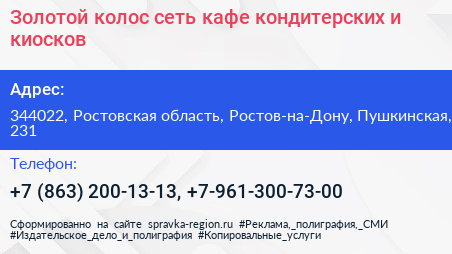 Золотой колос сеть кафе кондитерских и киосков

Адрес:

344022, Ростовская область, Ростов-на-Дону, Пушкинская, 231

Телефон:

+7 (863) 200-13-13, +7-961-300-73-00

Сформированно на сайте spravka-region.ru #Реклама,_полиграфия,_СМИ #Издательское_дело_и_полиграфия #Копировальные_услуги